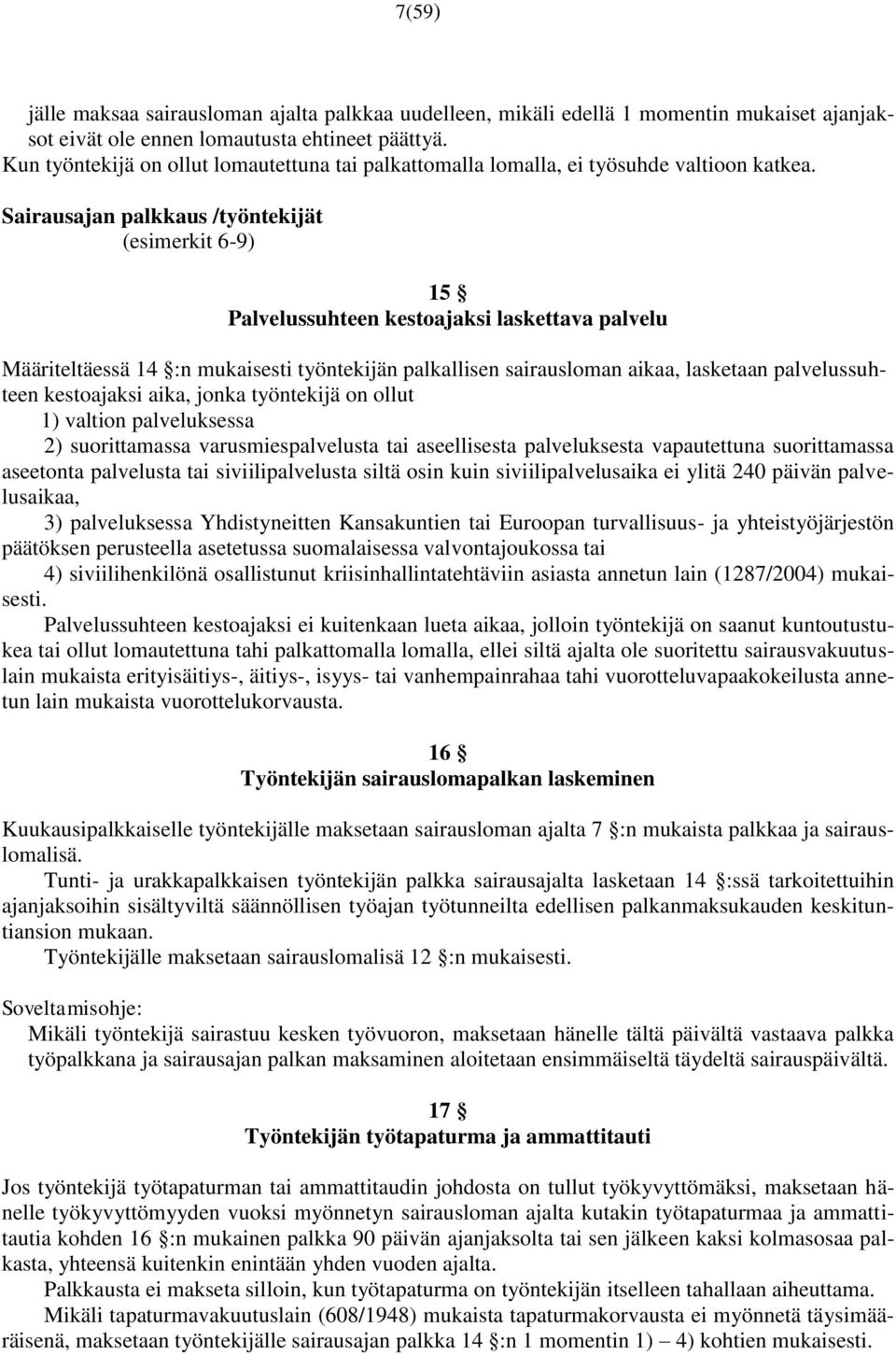 7(59)

jälle maksaa sairausloman ajalta palkkaa uudelleen, mikäli edellä 1 momentin mukaiset ajanjaksot eivät ole ennen lomautusta ehtineet päättyä.
Kun työntekijä on ollut lomautettuna tai palkattomalla lomalla, ei työsuhde valtioon katkea.

Sairausajan palkkaus /työntekijät
(esimerkit 6-9)

15 §
Palvelussuhteen kestoajaksi laskettava palvelu

Määriteltäessä 14 §:n mukaisesti työntekijän palkallisen sairausloman aikaa, lasketaan palvelussuhteen kestoajaksi aika, jonka työntekijä on ollut
1) valtion palveluksessa
2) suorittamassa varusmiespalvelusta tai aseellisesta palveluksesta vapautettuna suorittamassa aseetonta palvelusta tai siviilipalvelusta siltä osin kuin siviilipalvelusaika ei ylitä 240 päivän palvelusaikaa,
3) palveluksessa Yhdistyneitten Kansakuntien tai Euroopan turvallisuus- ja yhteistyöjärjestön päätöksen perusteella asetetussa suomalaisessa valvontajoukossa tai
4) siviilihenkilönä osallistunut kriisinhallintatehtäviin asiasta annetun lain (1287/2004) mukaisesti.
Palvelussuhteen kestoajaksi ei kuitenkaan lueta aikaa, jolloin työntekijä on saanut kuntoutustukea tai ollut lomautettuna tahi palkattomalla lomalla, ellei siltä ajalta ole suoritettu sairausvakuutuslain mukaista erityisäitiys-, äitiys-, isyys- tai vanhempainrahaa tahi vuorotteluvapaakokeilusta annetun lain mukaista vuorottelukorvausta.

16 §
Työntekijän sairauslomapalkan laskeminen

Kuukausipalkkaiselle työntekijälle maksetaan sairausloman ajalta 7 §:n mukaista palkkaa ja sairauslomalisä.
Tunti- ja urakkapalkkaisen työntekijän palkka sairausajalta lasketaan 14 §:ssä tarkoitettuihin ajanjaksoihin sisältyviltä säännöllisen työajan työtunneilta edellisen palkanmaksukauden keskituntiansion mukaan.
Työntekijälle maksetaan sairauslomalisä 12 §:n mukaisesti.

Soveltamisohje:
Mikäli työntekijä sairastuu kesken työvuoron, maksetaan hänelle tältä päivältä vastaava palkka työpalkkana ja sairausajan palkan maksaminen aloitetaan ensimmäiseltä täydeltä sairauspäivältä.

17 §
Työntekijän työtapaturma ja ammattitauti

Jos työntekijä työtapaturman tai ammattitaudin johdosta on tullut työkyvyttömäksi, maksetaan hänelle työkyvyttömyyden vuoksi myönnetyn sairausloman ajalta kutakin työtapaturmaa ja ammattitautia kohden 16 §:n mukainen palkka 90 päivän ajanjaksolta tai sen jälkeen kaksi kolmasosaa palkasta, yhteensä kuitenkin enintään yhden vuoden ajalta.
Palkkausta ei makseta silloin, kun työtapaturma on työntekijän itselleen tahallaan aiheuttama.
Mikäli tapaturmavakuutuslain (608/1948) mukaista tapaturmakorvausta ei myönnetä täysimääräisenä, maksetaan työntekijälle sairausajan palkka 14 §:n 1 momentin 1) – 4) kohtien mukaisesti.